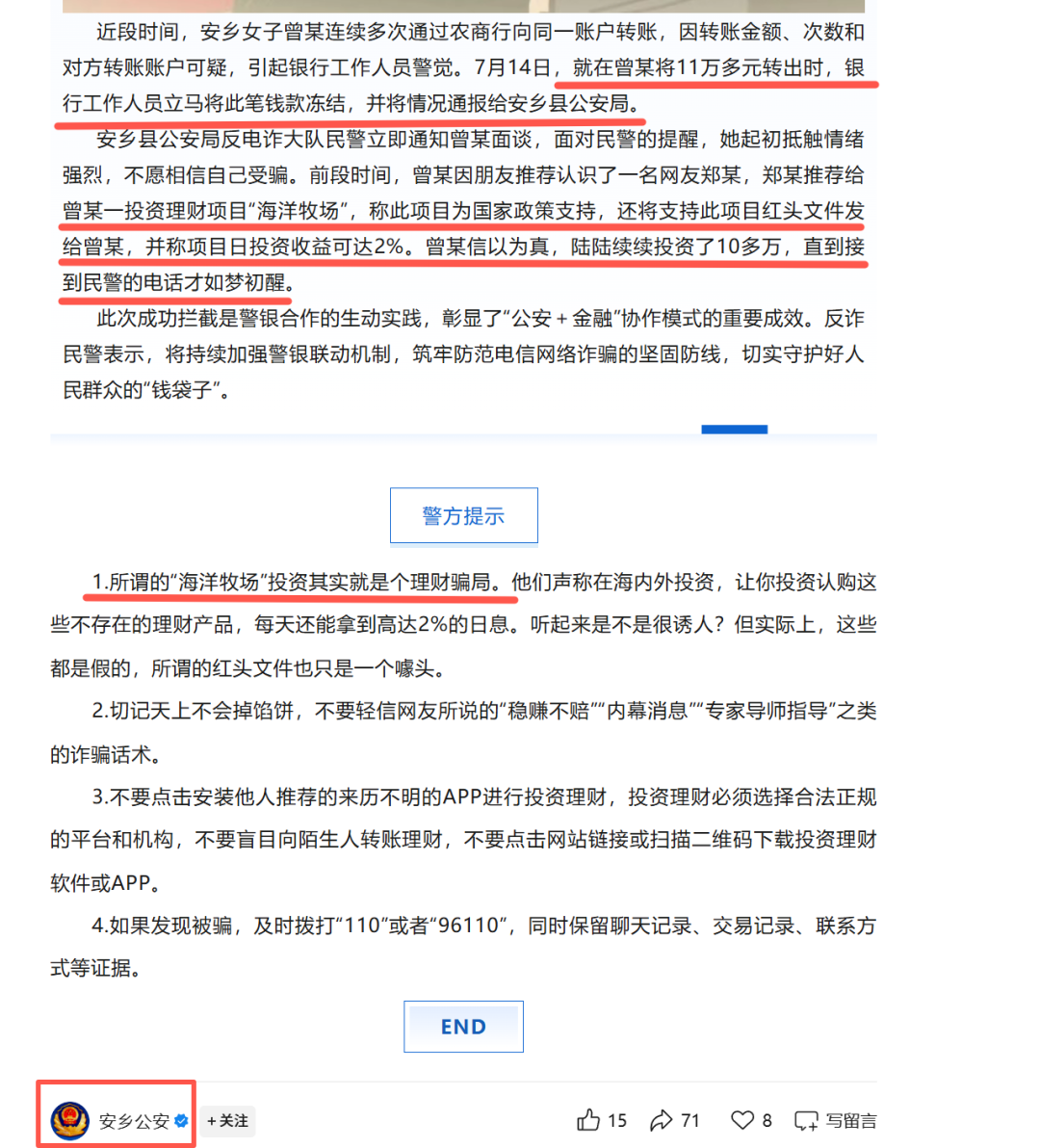 近段时间，安乡女子曾某连续多次通过农商行向同一账户转账，因转账金额、次数和对方转账账户可疑，引起银行工作人员警觉。7月14日，就在曾某将11万多元转出时，银行工作人员立马将此笔钱款冻结，并将情况通报给安乡县公安局。

安乡县公安局反电诈大队民警立即通知曾某面谈，面对民警的提醒，她起初抵触情绪强烈，不愿相信自己受骗。前段时间，曾某因朋友推荐认识了一名网友郑某，郑某推荐给曾某一投资理财项目“海洋牧场”，称此项目为国家政策支持，还将支持此项目红头文件发给曾某，并称项目日投资收益可达2%。曾某信以为真，陆陆续续投资了10多万，直到接到民警的电话才如梦初醒。

此次成功拦截是警银合作的生动实践，彰显了“公安＋金融”协作模式的重要成效。反诈民警表示，将持续加强警银联动机制，筑牢防范电信网络诈骗的坚固防线，切实守护好人民群众的“钱袋子”。

警方提示

1.所谓的“海洋牧场”投资其实就是个理财骗局。他们声称在海内外投资，让你投资认购这些不存在的理财产品，每天还能拿到高达2%的日息。听起来是不是很诱人？但实际上，这些都是假的，所谓的红头文件也只是一个噱头。

2.切记天上不会掉馅饼，不要轻信网友所说的“稳赚不赔”“内幕消息”“专家导师指导”之类的诈骗话术。

3.不要点击安装他人推荐的来历不明的APP进行投资理财，投资理财必须选择合法正规的平台和机构，不要盲目向陌生人转账理财，不要点击网站链接或扫描二维码下载投资理财软件或APP。

4.如果发现被骗，及时拨打“110”或者“96110”，同时保留聊天记录、交易记录、联系方式等证据。

END

安乡公安 +关注 15 71 8 写留言